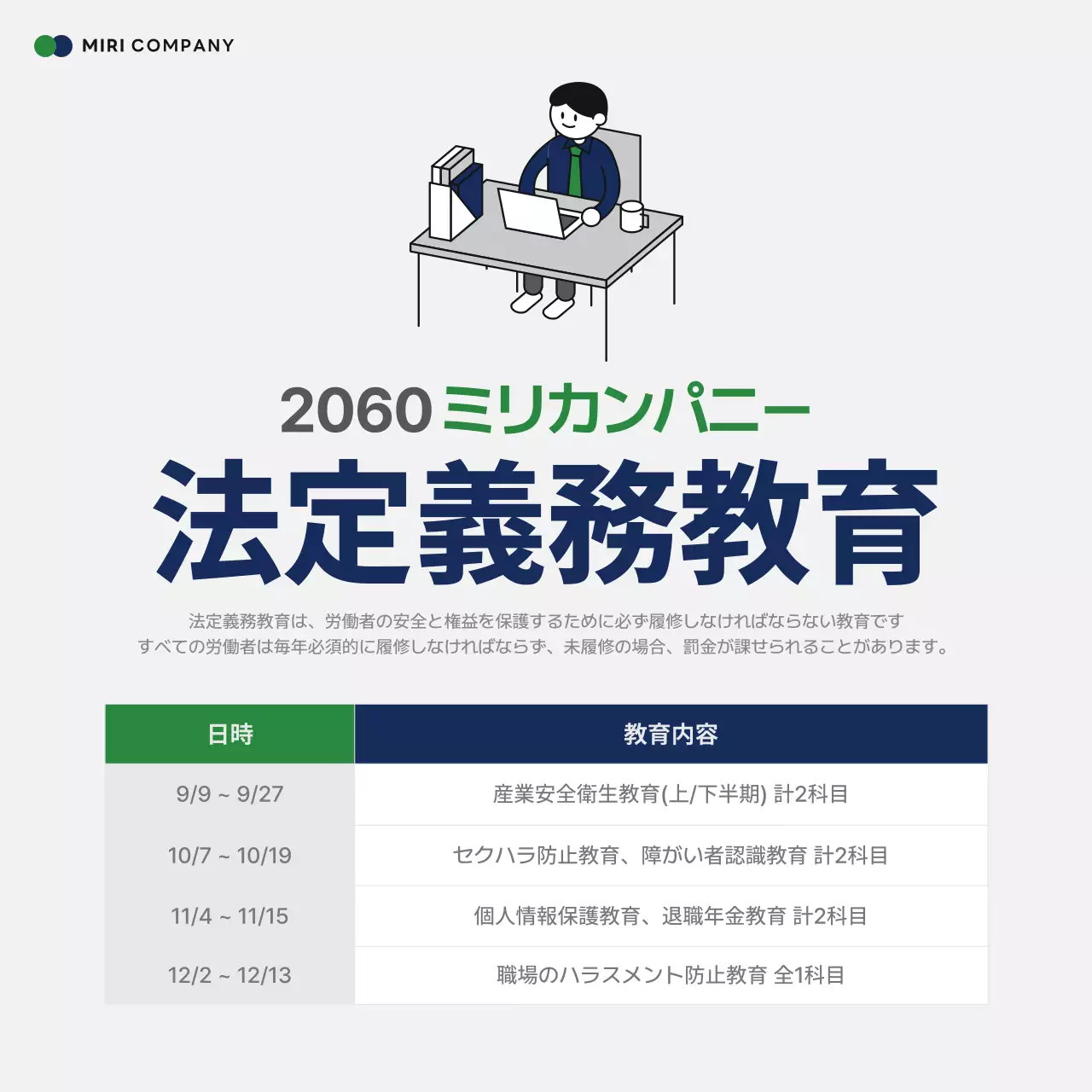 MIRI COMPANY

2060 ミリカンパニー

法定義務教育

法定義務教育は、労働者の安全と権益を保護するために必ず履修しなければならない教育です
すべての労働者は毎年必須的に履修しなければならず、未履修の場合、罰金が課せられることがあります。

| 日時 | 教育内容 |
|---|---|
| 9/9 ~ 9/27 | 産業安全衛生教育(上/下半期) 計2科目 |
| 10/7 ~ 10/19 | セクハラ防止教育、障がい者認識教育 計2科目 |
| 11/4 ~ 11/15 | 個人情報保護教育、退職年金教育 計2科目 |
| 12/2 ~ 12/13 | 職場のハラスメント防止教育 全1科目 |